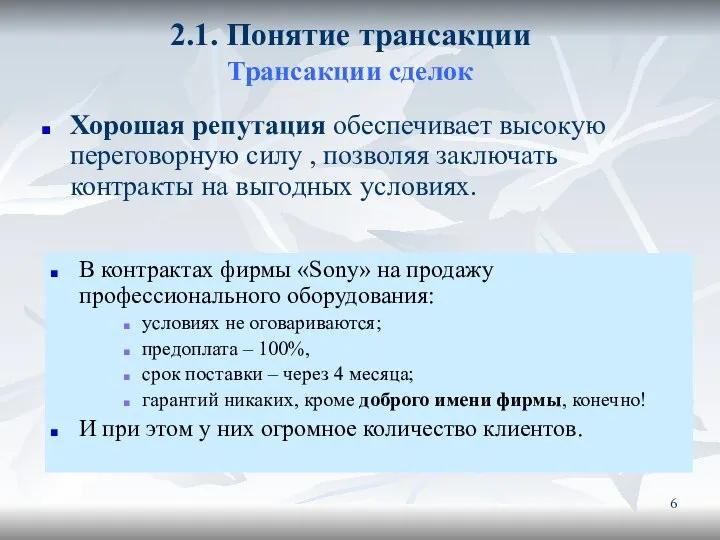 2.1. Понятие трансакции
Трансакции сделок

Хорошая репутация обеспечивает высокую переговорную силу , позволяя заключать контракты на выгодных условиях.

В контрактах фирмы «Sony» на продажу профессионального оборудования:

условиях не оговариваются;

предоплата – 100%,

срок поставки – через 4 месяца;

гарантий никаких, кроме доброго имени фирмы, конечно!

И при этом у них огромное количество клиентов.

6